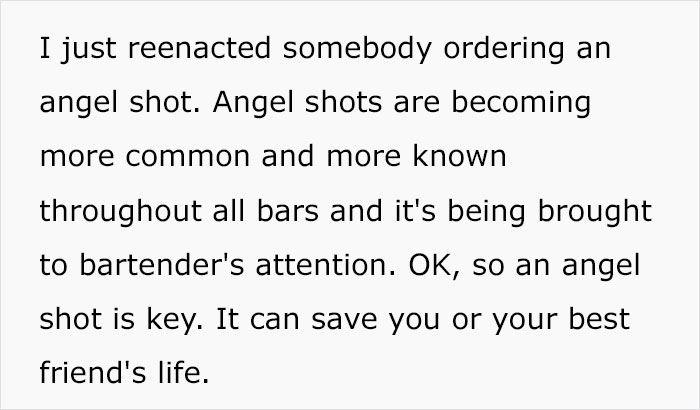 I just reenacted somebody ordering an angel shot. Angel shots are becoming more common and more known throughout all bars and it's being brought to bartender's attention. OK, so an angel shot is key. It can save you or your best friend's life.